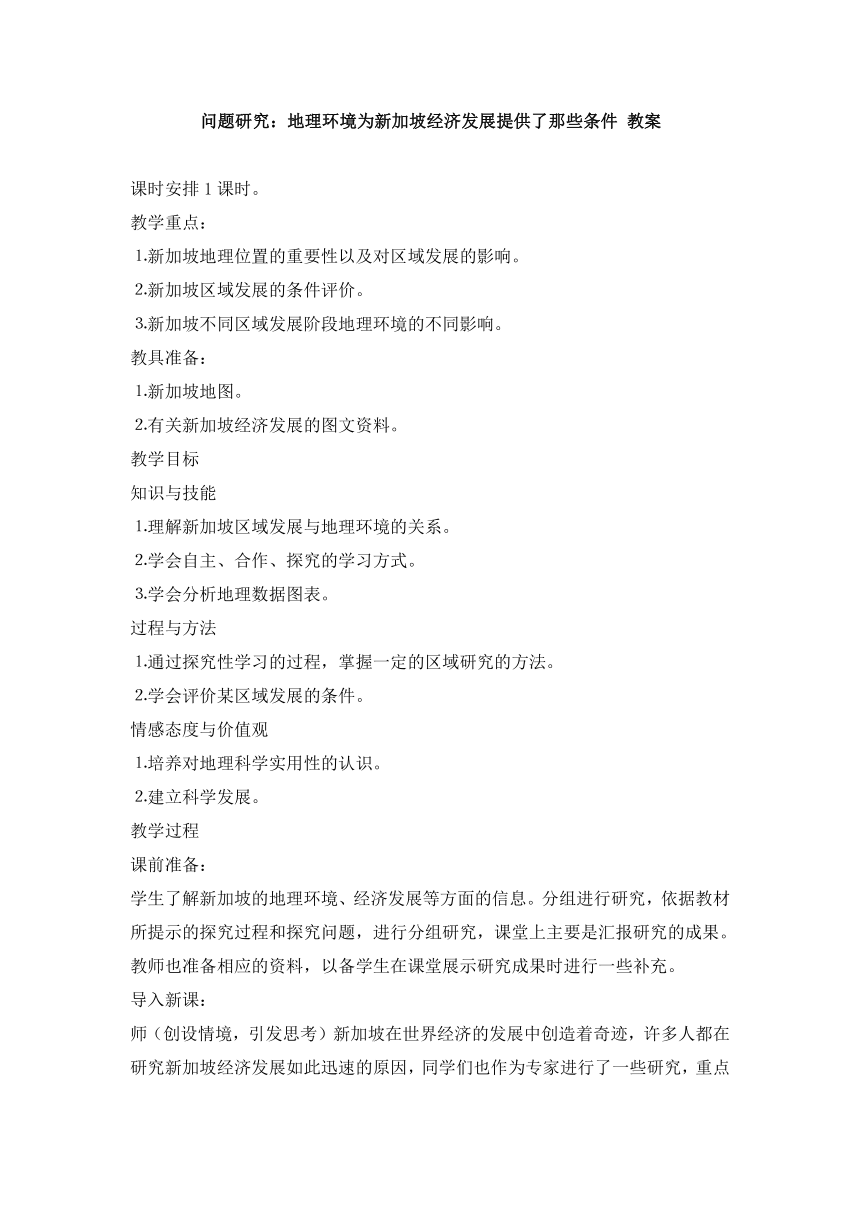 问题研究：地理环境为新加坡经济发展提供了那些条件 教案

课时安排 1 课时。

教学重点：

1.新加坡地理位置的重要性以及对区域发展的影响。

2.新加坡区域发展的条件评价。

3.新加坡不同区域发展阶段地理环境的不同影响。

教具准备：

1.新加坡地图。

2.有关新加坡经济发展的图文资料。

教学目标

知识与技能

1.理解新加坡区域发展与地理环境的关系。

2.学会自主、合作、探究的学习方式。

3.学会分析地理数据图表。

过程与方法

1.通过探究性学习的过程，掌握一定的区域研究的方法。

2.学会评价某区域发展的条件。

情感态度与价值观

1.培养对地理科学实用性的认识。

2.建立科学发展。

教学过程

课前准备：

学生了解新加坡的地理环境、经济发展等方面的信息。分组进行研究，依据教材所提示的探究过程和探究问题，进行分组研究，课堂上主要是汇报研究的成果。教师也准备相应的资料，以备学生在课堂展示研究成果时进行一些补充。

导入新课：

师（创设情境，引发思考）新加坡在世界经济的发展中创造着奇迹，许多人都在研究新加坡经济发展如此迅速的原因，同学们也作为专家进行了一些研究，重点